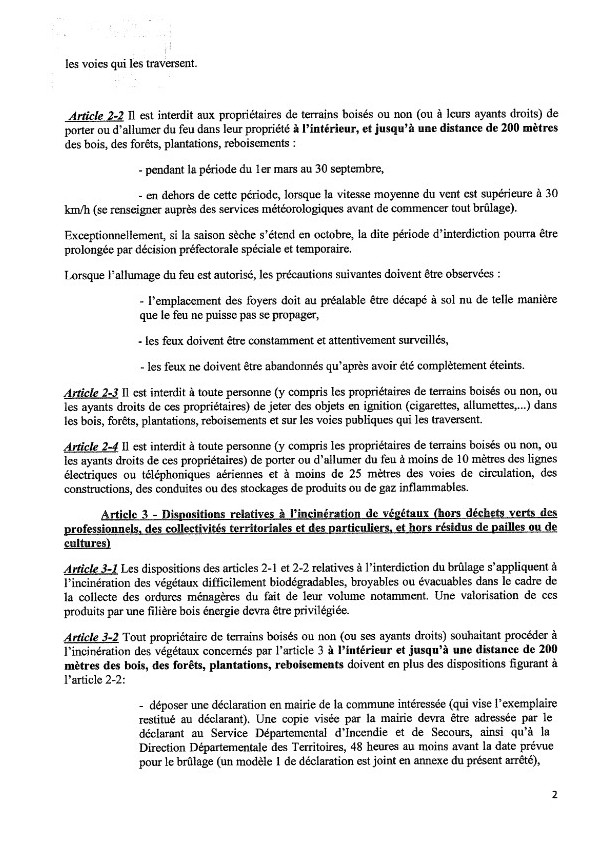 les voies qui les traversent.

Article 2-2 Il est interdit aux propriétaires de terrains boisés ou non (ou à leurs ayants droits) de porter ou d'allumer du feu dans leur propriété à l'intérieur, et jusqu'à une distance de 200 mètres des bois, des forêts, plantations, reboisements :

- pendant la période du 1er mars au 30 septembre,

- en dehors de cette période, lorsque la vitesse moyenne du vent est supérieure à 30 km/h (se renseigner auprès des services météorologiques avant de commencer tout brûlage).

Exceptionnellement, si la saison sèche s'étend en octobre, la dite période d'interdiction pourra être prolongée par décision préfectorale spéciale et temporaire.

Lorsque l'allumage du feu est autorisé, les précautions suivantes doivent être observées :

- l'emplacement des foyers doit au préalable être décapé à sol nu de telle manière que le feu ne puisse pas se propager,

- les feux doivent être constamment et attentivement surveillés,

- les feux ne doivent être abandonnés qu'après avoir été complètement éteints.

Article 2-3 Il est interdit à toute personne (y compris les propriétaires de terrains boisés ou non, ou les ayants droits de ces propriétaires) de jeter des objets en ignition (cigarettes, allumettes,...) dans les bois, forêts, plantations, reboisements et sur les voies publiques qui les traversent.

Article 2-4 Il est interdit à toute personne (y compris les propriétaires de terrains boisés ou non, ou les ayants droits de ces propriétaires) de porter ou d'allumer du feu à moins de 10 mètres des lignes électriques ou téléphoniques aériennes et à moins de 25 mètres des voies de circulation, des constructions, des conduites ou des stockages de produits ou de gaz inflammables.

Article 3 - Dispositions relatives à l'incinération de végétaux (hors déchets verts des professionnels, des collectivités territoriales et des particuliers, et hors résidus de pailles ou de cultures)

Article 3-1 Les dispositions des articles 2-1 et 2-2 relatives à l'interdiction du brûlage s'appliquent à l'incinération des végétaux difficilement biodégradables, broyables ou évacuables dans le cadre de la collecte des ordures ménagères du fait de leur volume notamment. Une valorisation de ces produits par une filière bois énergie devra être privilégiée.

Article 3-2 Tout propriétaire de terrains boisés ou non (ou ses ayants droits) souhaitant procéder à l'incinération des végétaux concernés par l'article 3 à l'intérieur et jusqu'à une distance de 200 mètres des bois, des forêts, plantations, reboisements doivent en plus des dispositions figurant à l'article 2-2:

- déposer une déclaration en mairie de la commune intéressée (qui vise l'exemplaire restitué au déclarant). Une copie visée par la mairie devra être adressée par le déclarant au Service Départemental d'Incendie et de Secours, ainsi qu'à la Direction Départementale des Territoires, 48 heures au moins avant la date prévue pour le brûlage (un modèle 1 de déclaration est joint en annexe du présent arrêté),

2